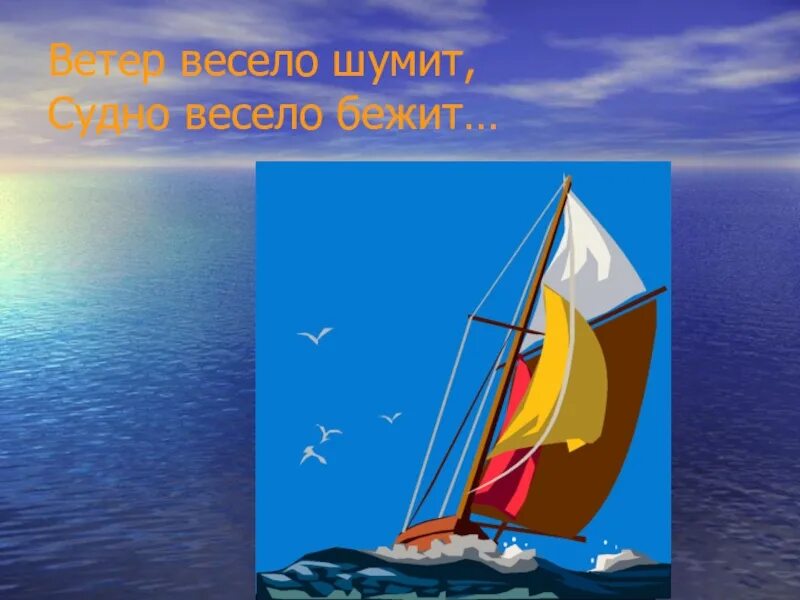 Ветер весело шумит,
Судно весело бежит…